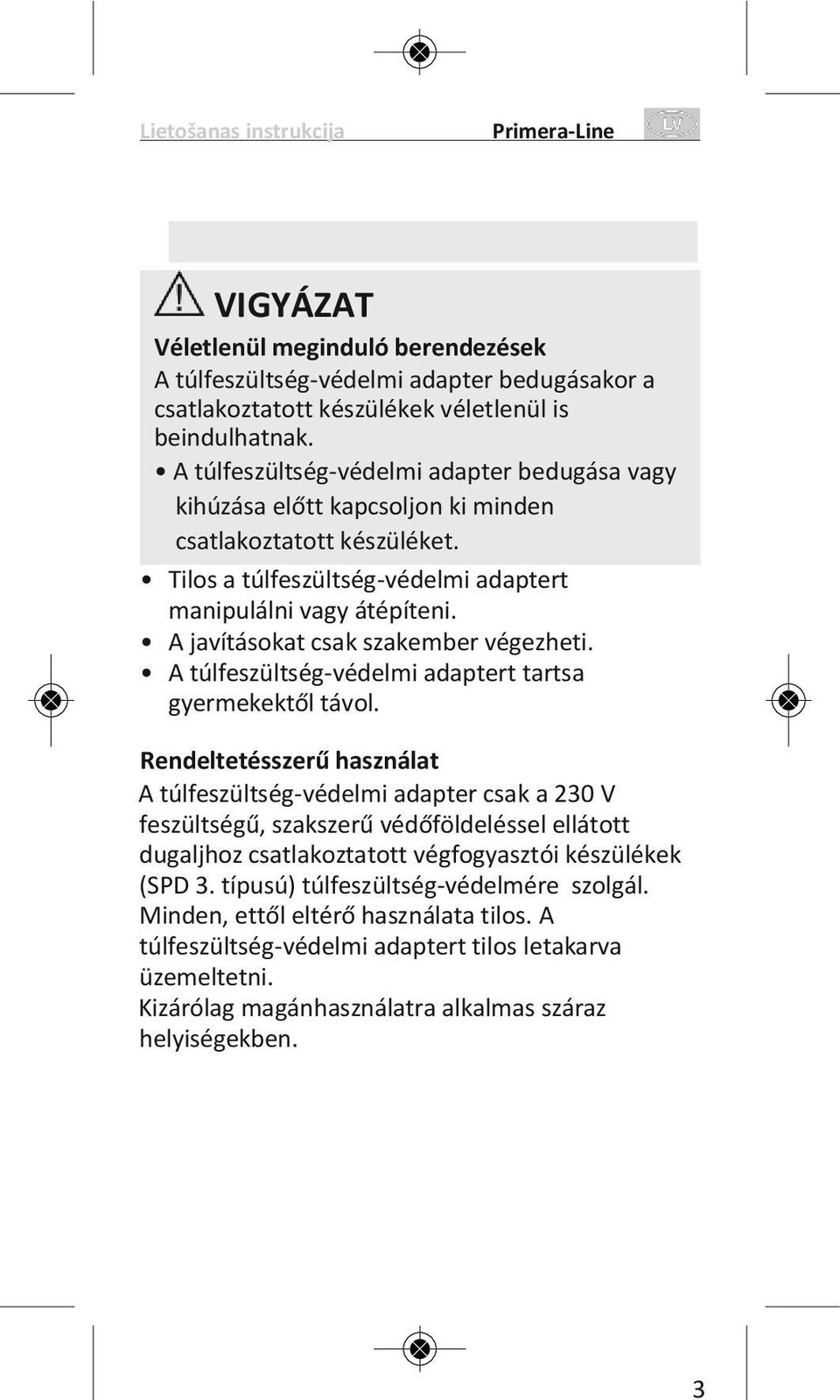 Lietošanas instrukcija Primera-Line LV

VIGYÁZAT

Véletlenül meginduló berendezések

A túlfeszültség-védelmi adapter bedugásakor a csatlakoztatott készülékek véletlenül is beindulhatnak.

• A túlfeszültség-védelmi adapter bedugása vagy kihúzása előtt kapcsoljon ki minden csatlakoztatott készüléket.

• Tilos a túlfeszültség-védelmi adaptert manipulálni vagy átépíteni.
• A javításokat csak szakember végezheti.
• A túlfeszültség-védelmi adaptert tartsa gyermekektől távol.

Rendeltetésszerű használat

A túlfeszültség-védelmi adapter csak a 230 V feszültségű, szakszerű védőföldeléssel ellátott dugaljhoz csatlakoztatott végfogyasztói készülékek (SPD 3. típusú) túlfeszültség-védelmére szolgál. Minden, ettől eltérő használata tilos. A túlfeszültség-védelmi adaptert tilos letakarva üzemeltetni.
Kizárólag magánhasználatra alkalmas száraz helyiségekben.

3